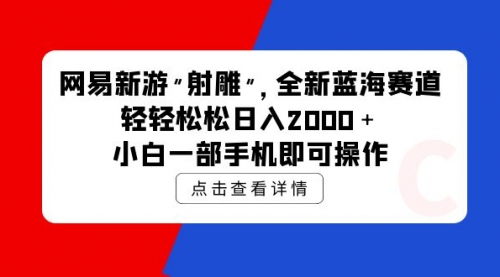 网易新游“射雕”，全新蓝海赛道
轻轻松松日入2000+
小白一部手机即可操作

点击查看详情